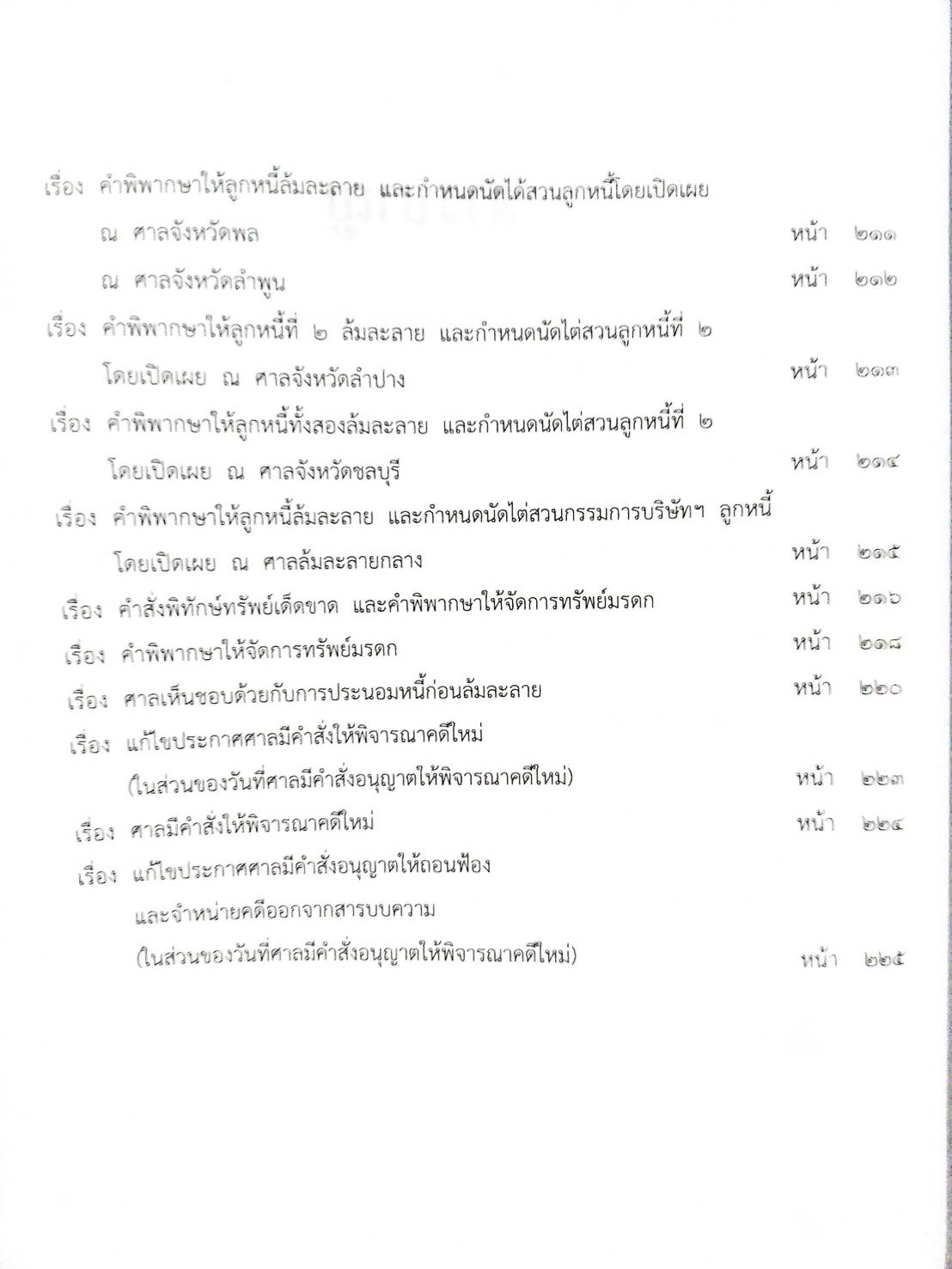 เรื่อง คำพิพากษาให้ลูกหนี้ล้มละลาย และกำหนดนัดไต่สวนลูกหนี้โดยเปิดเผย

ณ ศาลจังหวัดพล หน้า ๒๑๑

ณ ศาลจังหวัดลำพูน หน้า ๒๑๒

เรื่อง คำพิพากษาให้ลูกหนี้ที่ ๒ ล้มละลาย และกำหนดนัดไต่สวนลูกหนี้ที่ ๒ โดยเปิดเผย ณ ศาลจังหวัดลำปาง หน้า ๒๑๓

เรื่อง คำพิพากษาให้ลูกหนี้ทั้งสองล้มละลาย และกำหนดนัดไต่สวนลูกหนี้ที่ ๒ โดยเปิดเผย ณ ศาลจังหวัดชลบุรี หน้า ๒๑๔

เรื่อง คำพิพากษาให้ลูกหนี้ล้มละลาย และกำหนดนัดไต่สวนกรรมการบริษัทฯ ลูกหนี้ โดยเปิดเผย ณ ศาลล้มละลายกลาง หน้า ๒๑๕

เรื่อง คำสั่งพิทักษ์ทรัพย์เด็ดขาด และคำพิพากษาให้จัดการทรัพย์มรดก หน้า ๒๑๖

เรื่อง คำพิพากษาให้จัดการทรัพย์มรดก หน้า ๒๑๘

เรื่อง ศาลเห็นชอบด้วยกับการประนอมหนี้ก่อนล้มละลาย หน้า ๒๒๐

เรื่อง แก้ไขประกาศศาลมีคำสั่งให้พิจารณาคดีใหม่ (ในส่วนของวันที่ศาลมีคำสั่งอนุญาตให้พิจารณาคดีใหม่) หน้า ๒๒๓

เรื่อง ศาลมีคำสั่งให้พิจารณาคดีใหม่ หน้า ๒๒๔

เรื่อง แก้ไขประกาศศาลมีคำสั่งอนุญาตให้ถอนฟ้อง และจำหน่ายคดีออกจากสารบบความ (ในส่วนของวันที่ศาลมีคำสั่งอนุญาตให้พิจารณาคดีใหม่) หน้า ๒๒๕